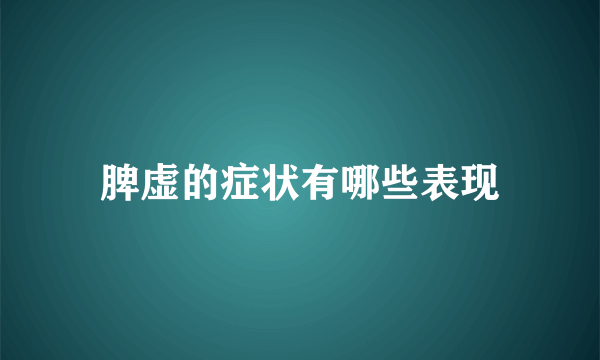 脾虚的症状有哪些表现